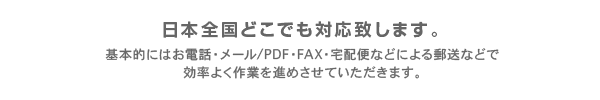 日本全国どこでも対応致します。

基本的にはお電話・メール/PDF・FAX・宅配便などによる郵送などで効率よく作業を進めさせていただきます。